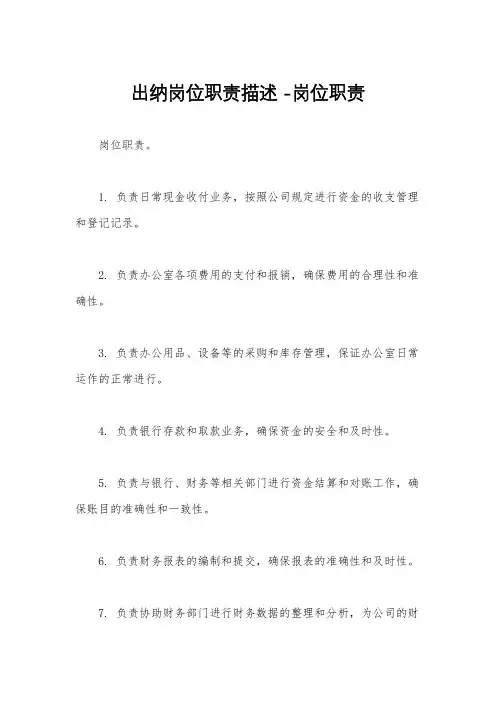 出纳岗位职责描述 -岗位职责

岗位职责。

1. 负责日常现金收付业务，按照公司规定进行资金的收支管理和登记记录。

2. 负责办公室各项费用的支付和报销，确保费用的合理性和准确性。

3. 负责办公用品、设备等的采购和库存管理，保证办公室日常运作的正常进行。

4. 负责银行存款和取款业务，确保资金的安全和及时性。

5. 负责与银行、财务等相关部门进行资金结算和对账工作，确保账目的准确性和一致性。

6. 负责财务报表的编制和提交，确保报表的准确性和及时性。

7. 负责协助财务部门进行财务数据的整理和分析，为公司的财